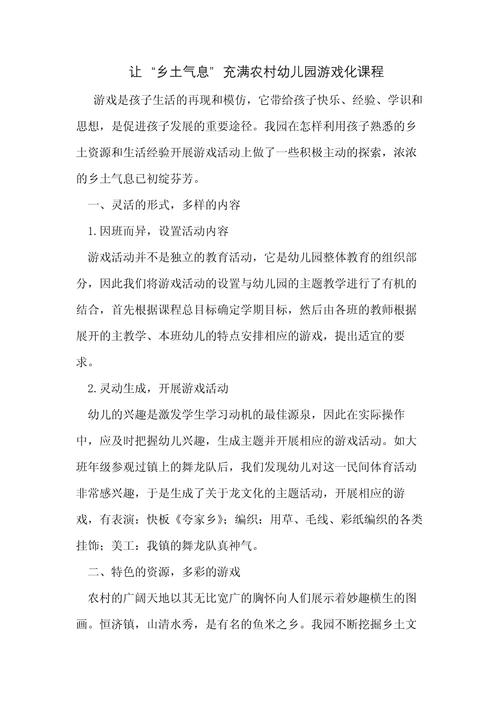 让“乡土气息”充满农村幼儿园游戏化课程

游戏是孩子生活的再现和模仿，它带给孩子快乐、经验、学识和思想，是促进孩子发展的重要途径。我园在怎样利用孩子熟悉的乡土资源和生活经验开展游戏活动上做了一些积极主动的探索，浓浓的乡土气息已初绽芬芳。

一、灵活的形式，多样的内容

1.因班而异，设置活动内容

游戏活动并不是独立的教育活动，它是幼儿园整体教育的组织部分，因此我们将游戏活动的设置与幼儿园的主题教学进行了有机的结合，首先根据课程总目标确定学期目标，然后由各班的教师根据展开的主教学、本班幼儿的特点安排相应的游戏，提出适宜的要求。

2.灵动生成，开展游戏活动

幼儿的兴趣是激发学生学习动机的最佳源泉，因此在实际操作中，应及时把握幼儿兴趣，生成主题并开展相应的游戏活动。如大班年级参观过镇上的舞龙队后，我们发现幼儿对这一民间体育活动非常感兴趣，于是生成了关于龙文化的主题活动，开展相应的游戏，有表演：快板《夸家乡》；编织：用草、毛线、彩纸编织的各类挂饰；美工：我镇的舞龙队真神气。

二、特色的资源，多彩的游戏

农村的广阔天地以其无比宽广的胸怀向人们展示着妙趣横生的图画。恒济镇，山清水秀，是有名的鱼米之乡。我园不断挖掘乡土文